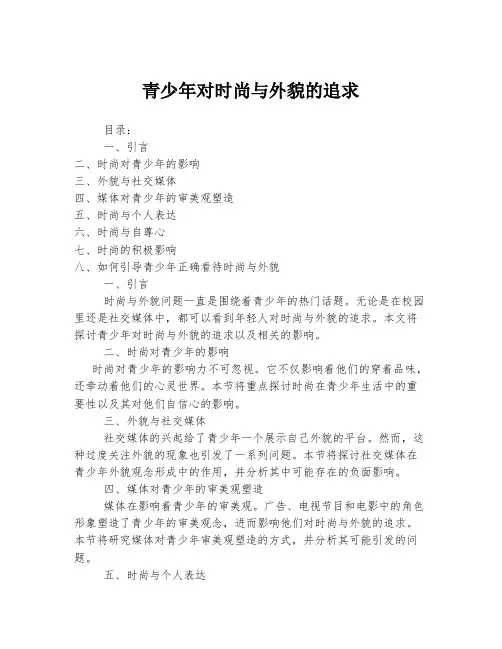 青少年对时尚与外貌的追求

目录：

一、引言

二、时尚对青少年的影响

三、外貌与社交媒体

四、媒体对青少年的审美观塑造

五、时尚与个人表达

六、时尚与自尊心

七、时尚的积极影响

八、如何引导青少年正确看待时尚与外貌

一、引言

时尚与外貌问题一直是围绕着青少年的热门话题。无论是在校园里还是社交媒体中，都可以看到年轻人对时尚与外貌的追求。本文将探讨青少年对时尚与外貌的追求以及相关的影响。

二、时尚对青少年的影响

时尚对青少年的影响力不可忽视。它不仅影响着他们的穿着品味，还牵动着他们的心灵世界。本节将重点探讨时尚在青少年生活中的重要性以及其对他们自信心的影响。

三、外貌与社交媒体

社交媒体的兴起给了青少年一个展示自己外貌的平台。然而，这种过度关注外貌的现象也引发了一系列问题。本节将探讨社交媒体在青少年外貌观念形成中的作用，并分析其中可能存在的负面影响。

四、媒体对青少年的审美观塑造

媒体在影响着青少年的审美观。广告、电视节目和电影中的角色形象塑造了青少年的审美观念，进而影响他们对时尚与外貌的追求。本节将研究媒体对青少年审美观塑造的方式，并分析其可能引发的问题。

五、时尚与个人表达